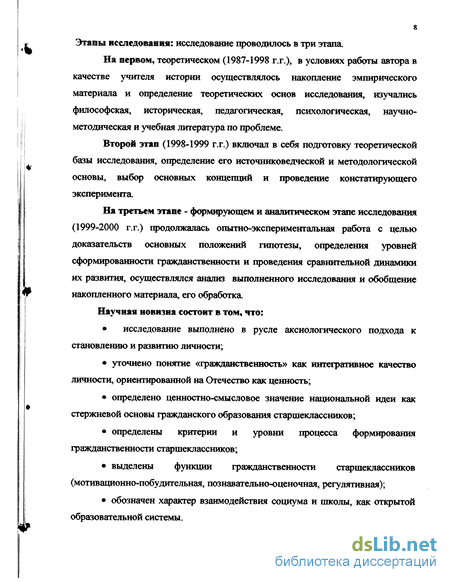 8

Этапы исследования: исследование проводилось в три этапа.

На первом, теоретическом (1987-1998 г.г.), в условиях работы автора в качестве учителя истории осуществлялось накопление эмпирического материала и определение теоретических основ исследования, изучались философская, историческая, педагогическая, психологическая, научно-методическая и учебная литература по проблеме.

Второй этап (1998-1999 г.г.) включал в себя подготовку теоретической базы исследования, определение его источниковедческой и методологической основы, выбор основных концепций и проведение констатирующего эксперимента.

На третьем этапе - формирующем и аналитическом этапе исследования (1999-2000 г.г.) продолжалась опытно-экспериментальная работа с целью доказательств основных положений гипотезы, определения уровней сформированности гражданственности и проведения сравнительной динамики их развития, осуществлялся анализ выполненного исследования и обобщение накопленного материала, его обработка.

Научная новизна состоит в том, что:

• исследование выполнено в русле аксиологического подхода к становлению и развитию личности;

• уточнено понятие «гражданственность» как интегративное качество личности, ориентированной на Отечество как ценность;

• определено ценностно-смысловое значение национальной идеи как стержневой основы гражданского образования старшеклассников;

• определены критерии и уровни процесса формирования гражданственности старшеклассников;

• выделены функции гражданственности старшеклассников (мотивационно-побудительная, познавательно-оценочная, регулятивная);

• обозначен характер взаимодействия социума и школы, как открытой образовательной системы.

dsLib.net
библиотека диссертаций